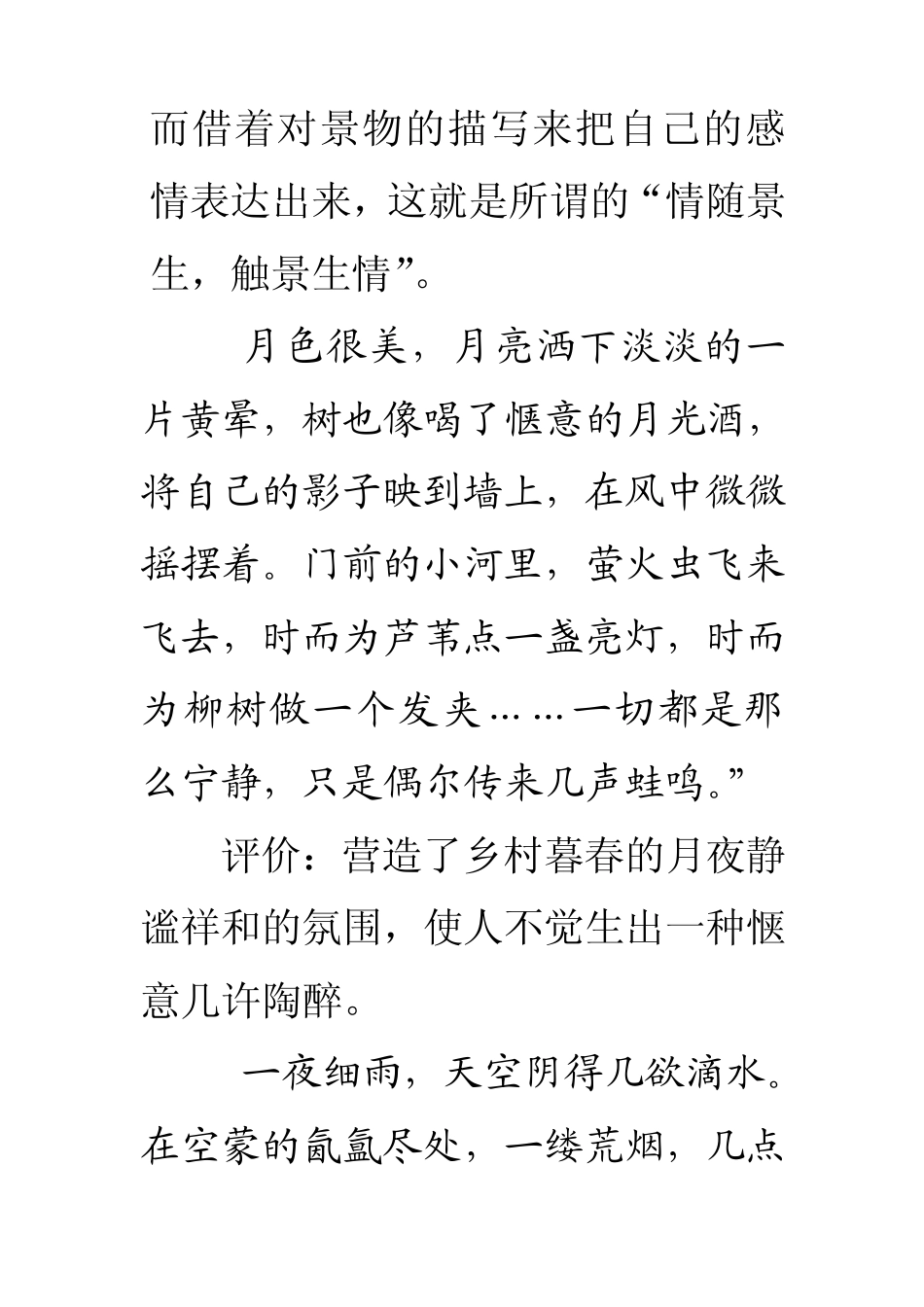 而借着对景物的描写来把自己的感情表达出来，这就是所谓的“情随景生，触景生情”。

月色很美，月亮洒下淡淡的一片黄晕，树也像喝了惬意的月光酒，将自己的影子映到墙上，在风中微微摇摆着。门前的小河里，萤火虫飞来飞去，时而为芦苇点一盏亮灯，时而为柳树做一个发夹……一切都是那么宁静，只是偶尔传来几声蛙鸣。”

评价：营造了乡村暮春的月夜静谧祥和的氛围，使人不觉生出一种惬意几许陶醉。

一夜细雨，天空阴得几欲滴水。在空蒙的氤氲尽处，一缕荒烟，几点